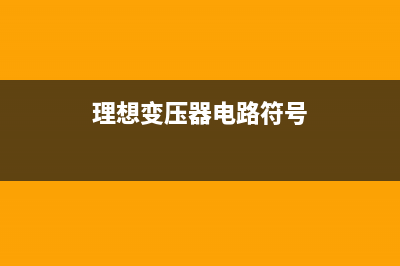 理想变压器电路符号